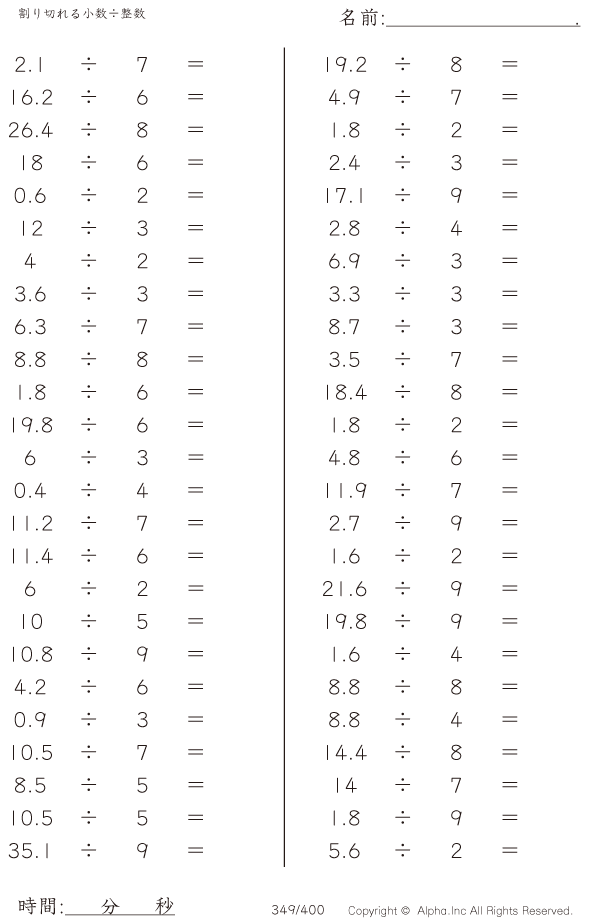 割り切れる小数÷整数

名前:＿＿＿＿＿＿＿＿.

$2.1 \div 7 =$
$16.2 \div 6 =$
$26.4 \div 8 =$
$18 \div 6 =$
$0.6 \div 2 =$
$12 \div 3 =$
$4 \div 2 =$
$3.6 \div 3 =$
$6.3 \div 7 =$
$8.8 \div 8 =$
$1.8 \div 6 =$
$19.8 \div 6 =$
$6 \div 3 =$
$0.4 \div 4 =$
$11.2 \div 7 =$
$11.4 \div 6 =$
$6 \div 2 =$
$10 \div 5 =$
$10.8 \div 9 =$
$4.2 \div 6 =$
$0.9 \div 3 =$
$10.5 \div 7 =$
$8.5 \div 5 =$
$10.5 \div 5 =$
$35.1 \div 9 =$

$19.2 \div 8 =$
$4.9 \div 7 =$
$1.8 \div 2 =$
$2.4 \div 3 =$
$17.1 \div 9 =$
$2.8 \div 4 =$
$6.9 \div 3 =$
$3.3 \div 3 =$
$8.7 \div 3 =$
$3.5 \div 7 =$
$18.4 \div 8 =$
$1.8 \div 2 =$
$4.8 \div 6 =$
$11.9 \div 7 =$
$2.7 \div 9 =$
$1.6 \div 2 =$
$21.6 \div 9 =$
$19.8 \div 9 =$
$1.6 \div 4 =$
$8.8 \div 8 =$
$8.8 \div 4 =$
$14.4 \div 8 =$
$14 \div 7 =$
$1.8 \div 9 =$
$5.6 \div 2 =$

時間:＿＿分＿＿秒

349/400

Copyright © Alpha.Inc All Rights Reserved.